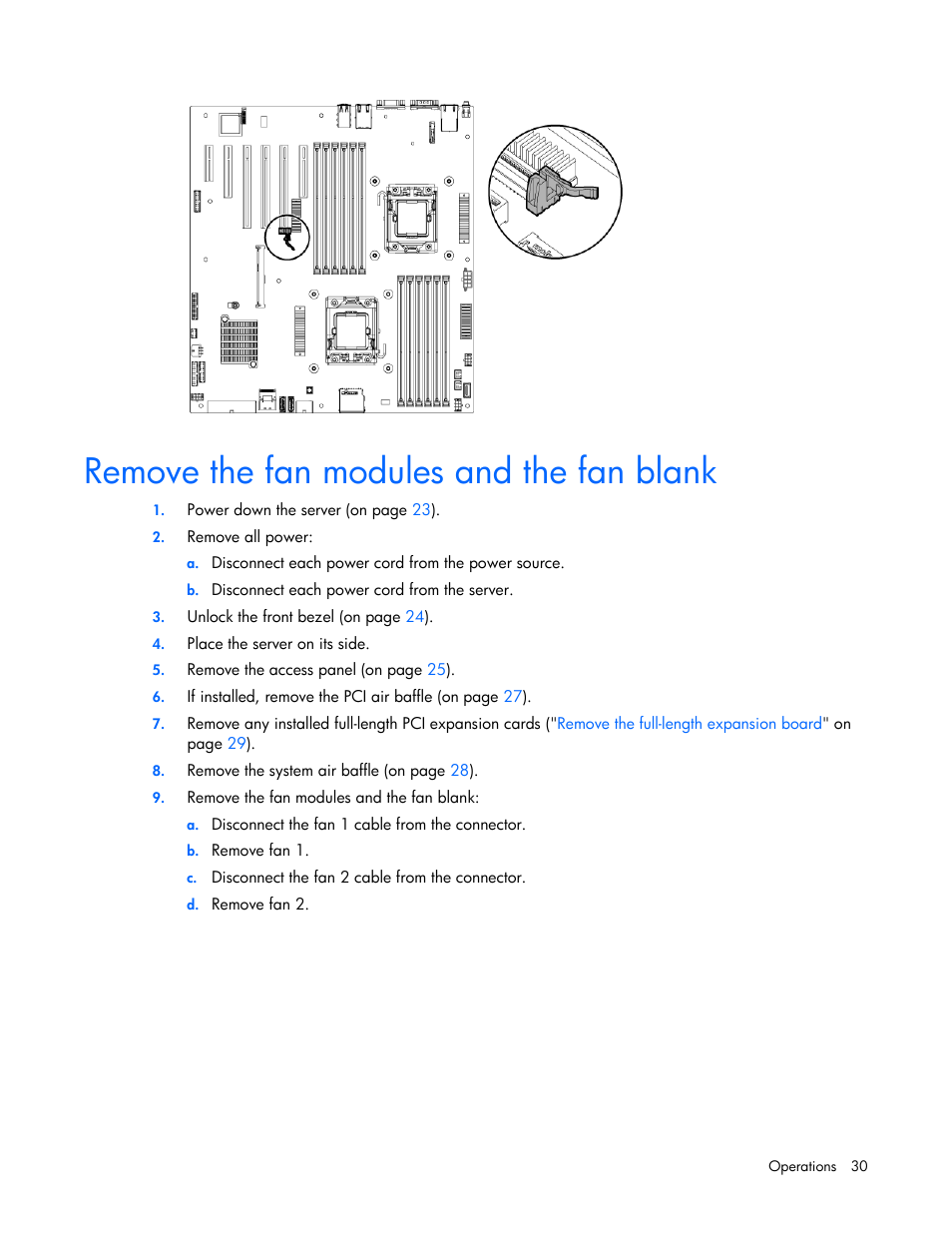 Remove the fan modules and the fan blank

1. Power down the server (on page 23).
2. Remove all power:
a. Disconnect each power cord from the power source.
b. Disconnect each power cord from the server.
3. Unlock the front bezel (on page 24).
4. Place the server on its side.
5. Remove the access panel (on page 25).
6. If installed, remove the PCI air baffle (on page 27).
7. Remove any installed full-length PCI expansion cards ("Remove the full-length expansion board" on page 29).
8. Remove the system air baffle (on page 28).
9. Remove the fan modules and the fan blank:
a. Disconnect the fan 1 cable from the connector.
b. Remove fan 1.
c. Disconnect the fan 2 cable from the connector.
d. Remove fan 2.

Operations 30